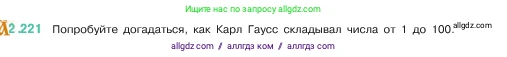 Ищите нас по запросу allgdz.com

2.221 Попробуйте догадаться, как Карл Гаусс складывал числа от 1 до 100. allgdz.com

allgdz com / аллгдз ком / аллгдз com